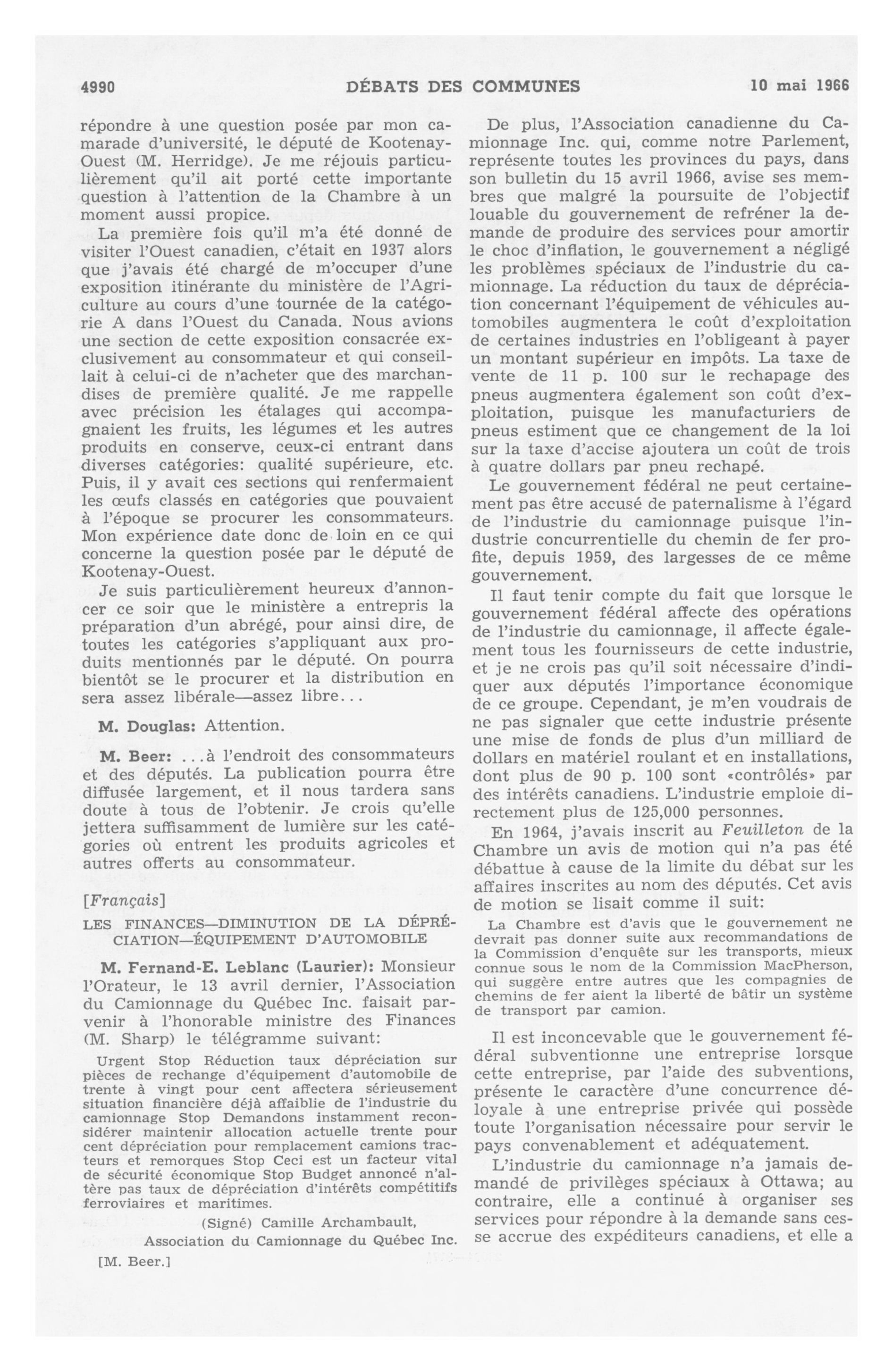 4990 DÉBATS DES COMMUNES 10 mai 1966

répondre à une question posée par mon camarade d'université, le député de Kootenay-Ouest (M. Herridge). Je me réjouis particulièrement qu'il ait porté cette importante question à l'attention de la Chambre à un moment aussi propice.

La première fois qu'il m'a été donné de visiter l'Ouest canadien, c'était en 1937 alors que j'avais été chargé de m'occuper d'une exposition itinérante du ministère de l'Agriculture au cours d'une tournée de la catégorie A dans l'Ouest du Canada. Nous avions une section de cette exposition consacrée exclusivement au consommateur et qui conseillait à celui-ci de n'acheter que des marchandises de première qualité. Je me rappelle avec précision les étalages qui accompagnaient les fruits, les légumes et les autres produits en conserve, ceux-ci entrant dans diverses catégories: qualité supérieure, etc. Puis, il y avait ces sections qui renfermaient les œufs classés en catégories que pouvaient à l'époque se procurer les consommateurs. Mon expérience date donc de loin en ce qui concerne la question posée par le député de Kootenay-Ouest.

Je suis particulièrement heureux d'annoncer ce soir que le ministère a entrepris la préparation d'un abrégé, pour ainsi dire, de toutes les catégories s'appliquant aux produits mentionnés par le député. On pourra bientôt se le procurer et la distribution en sera assez libérale—assez libre...

M. Douglas: Attention.

M. Beer: ...à l'endroit des consommateurs et des députés. La publication pourra être diffusée largement, et il nous tardera sans doute à tous de l'obtenir. Je crois qu'elle jettera suffisamment de lumière sur les catégories où entrent les produits agricoles et autres offerts au consommateur.

[Français]

LES FINANCES—DIMINUTION DE LA DÉPRÉCIATION—ÉQUIPEMENT D'AUTOMOBILE

M. Fernand-E. Leblanc (Laurier): Monsieur l'Orateur, le 13 avril dernier, l'Association du Camionnage du Québec Inc. faisait parvenir à l'honorable ministre des Finances (M. Sharp) le télégramme suivant:

Urgent Stop Réduction taux dépréciation sur pièces de rechange d'équipement d'automobile de trente à vingt pour cent affectera sérieusement situation financière déjà affaiblie de l'industrie du camionnage Stop Demandons instamment reconsidérer maintenir allocation actuelle trente pour cent dépréciation pour remplacement camions tracteurs et remorques Stop Ceci est un facteur vital de sécurité économique Stop Budget annoncé n'altère pas taux de dépréciation d'intérêts compétitifs ferroviaires et maritimes.

(Signé) Camille Archambault,
Association du Camionnage du Québec Inc.

[M. Beer.]

De plus, l'Association canadienne du Camionnage Inc. qui, comme notre Parlement, représente toutes les provinces du pays, dans son bulletin du 15 avril 1966, avise ses membres que malgré la poursuite de l'objectif louable du gouvernement de refréner la demande de produire des services pour amortir le choc d'inflation, le gouvernement a négligé les problèmes spéciaux de l'industrie du camionnage. La réduction du taux de dépréciation concernant l'équipement de véhicules automobiles augmentera le coût d'exploitation de certaines industries en l'obligeant à payer un montant supérieur en impôts. La taxe de vente de 11 p. 100 sur le rechapage des pneus augmentera également son coût d'exploitation, puisque les manufacturiers de pneus estiment que ce changement de la loi sur la taxe d'accise ajoutera un coût de trois à quatre dollars par pneu rechapé.

Le gouvernement fédéral ne peut certainement pas être accusé de paternalisme à l'égard de l'industrie du camionnage puisque l'industrie concurrentielle du chemin de fer profite, depuis 1959, des largesses de ce même gouvernement.

Il faut tenir compte du fait que lorsque le gouvernement fédéral affecte des opérations de l'industrie du camionnage, il affecte également tous les fournisseurs de cette industrie, et je ne crois pas qu'il soit nécessaire d'indiquer aux députés l'importance économique de ce groupe. Cependant, je m'en voudrais de ne pas signaler que cette industrie présente une mise de fonds de plus d'un milliard de dollars en matériel roulant et en installations, dont plus de 90 p. 100 sont «contrôlés» par des intérêts canadiens. L'industrie emploie directement plus de 125,000 personnes.

En 1964, j'avais inscrit au Feuilleton de la Chambre un avis de motion qui n'a pas été débattue à cause de la limite du débat sur les affaires inscrites au nom des députés. Cet avis de motion se lisait comme il suit:

La Chambre est d'avis que le gouvernement ne devrait pas donner suite aux recommandations de la Commission d'enquête sur les transports, mieux connue sous le nom de la Commission MacPherson, qui suggère entre autres que les compagnies de chemins de fer aient la liberté de bâtir un système de transport par camion.

Il est inconcevable que le gouvernement fédéral subventionne une entreprise lorsque cette entreprise, par l'aide des subventions, présente le caractère d'une concurrence déloyale à une entreprise privée qui possède toute l'organisation nécessaire pour servir le pays convenablement et adéquatement.

L'industrie du camionnage n'a jamais demandé de privilèges spéciaux à Ottawa; au contraire, elle a continué à organiser ses services pour répondre à la demande sans cesse accrue des expéditeurs canadiens, et elle a